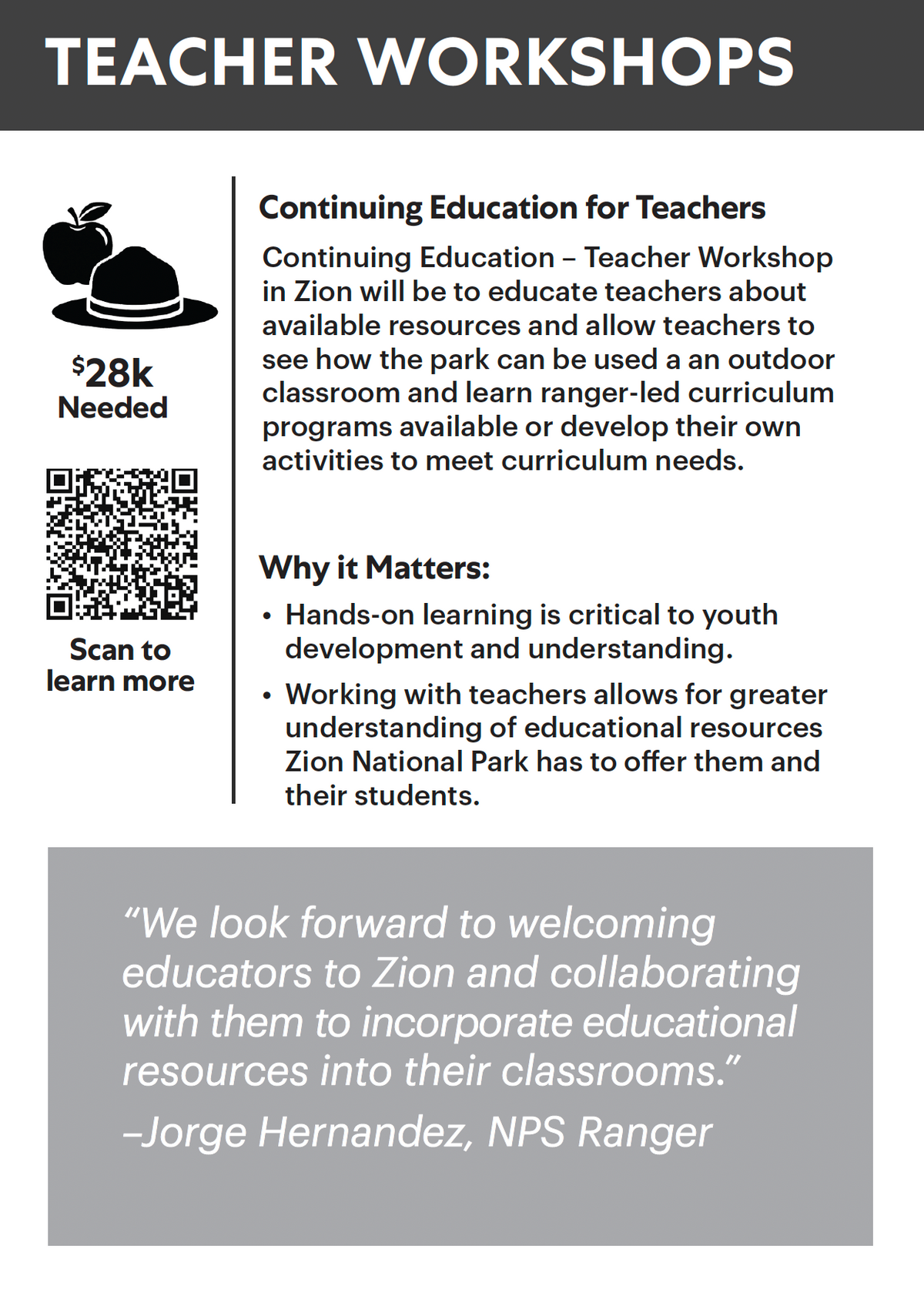 TEACHER WORKSHOPS

$28k
Needed

Scan to learn more

Continuing Education for Teachers

Continuing Education – Teacher Workshop in Zion will be to educate teachers about available resources and allow teachers to see how the park can be used a an outdoor classroom and learn ranger-led curriculum programs available or develop their own activities to meet curriculum needs.

Why it Matters:

• Hands-on learning is critical to youth development and understanding.
• Working with teachers allows for greater understanding of educational resources Zion National Park has to offer them and their students.

"We look forward to welcoming educators to Zion and collaborating with them to incorporate educational resources into their classrooms."
–Jorge Hernandez, NPS Ranger